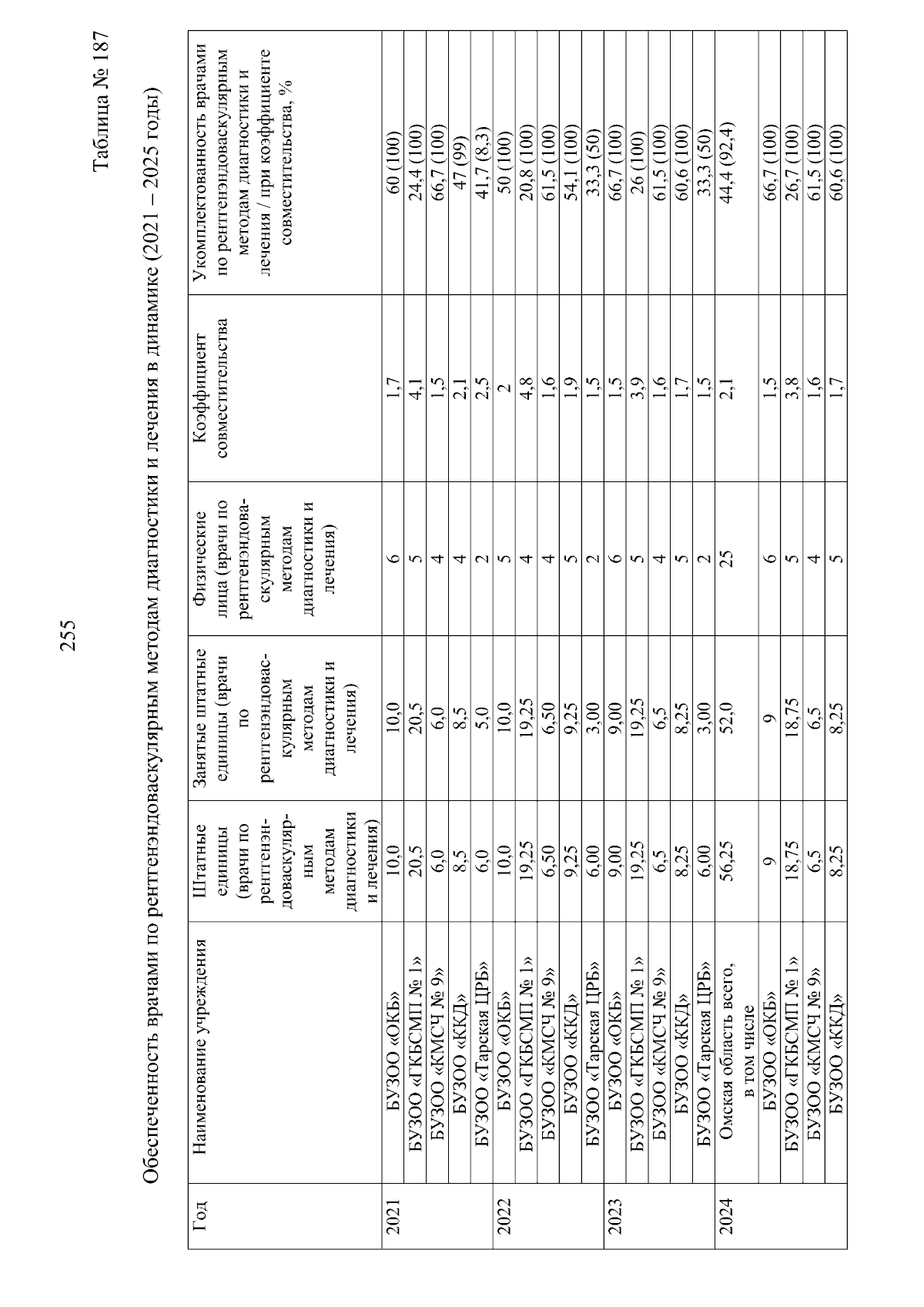 255

Таблица № 187

Обеспеченность врачами по рентгенэндоваскулярным методам диагностики и лечения в динамике (2021 – 2025 годы)

| Год | Наименование учреждения | Штатные единицы (врачи по рентгенэндоваскулярным методам диагностики и лечения) | Занятые штатные единицы (врачи по рентгенэндоваскулярным методам диагностики и лечения) | Физические лица (врачи по рентгенэндоваскулярным методам диагностики и лечения) | Коэффициент совместительства | Укомплектованность врачами по рентгенэндоваскулярным методам диагностики и лечения / при коэффициенте совместительства, % |
|---|---|---|---|---|---|---|
| 2021 | БУЗОО «ОКБ» | 10,0 | 10,0 | 6 | 1,7 | 60 (100) |
| | БУЗОО «ГКБСМП № 1» | 20,5 | 20,5 | 5 | 4,1 | 24,4 (100) |
| | БУЗОО «КМСЧ № 9» | 6,0 | 6,0 | 4 | 1,5 | 66,7 (100) |
| | БУЗОО «ККД» | 8,5 | 8,5 | 4 | 2,1 | 47 (99) |
| | БУЗОО «Тарская ЦРБ» | 6,0 | 5,0 | 2 | 2,5 | 41,7 (8,3) |
| 2022 | БУЗОО «ОКБ» | 10,0 | 10,0 | 5 | 2 | 50 (100) |
| | БУЗОО «ГКБСМП № 1» | 19,25 | 19,25 | 4 | 4,8 | 20,8 (100) |
| | БУЗОО «КМСЧ № 9» | 6,50 | 6,50 | 4 | 1,6 | 61,5 (100) |
| | БУЗОО «ККД» | 9,25 | 9,25 | 5 | 1,9 | 54,1 (100) |
| | БУЗОО «Тарская ЦРБ» | 6,00 | 3,00 | 2 | 1,5 | 33,3 (50) |
| 2023 | БУЗОО «ОКБ» | 9,00 | 9,00 | 6 | 1,5 | 66,7 (100) |
| | БУЗОО «ГКБСМП № 1» | 19,25 | 19,25 | 5 | 3,9 | 26 (100) |
| | БУЗОО «КМСЧ № 9» | 6,5 | 6,5 | 4 | 1,6 | 61,5 (100) |
| | БУЗОО «ККД» | 8,25 | 8,25 | 5 | 1,7 | 60,6 (100) |
| | БУЗОО «Тарская ЦРБ» | 6,00 | 3,00 | 2 | 1,5 | 33,3 (50) |
| 2024 | Омская область всего, в том числе | 56,25 | 52,0 | 25 | 2,1 | 44,4 (92,4) |
| | БУЗОО «ОКБ» | 9 | 9 | 6 | 1,5 | 66,7 (100) |
| | БУЗОО «ГКБСМП № 1» | 18,75 | 18,75 | 5 | 3,8 | 26,7 (100) |
| | БУЗОО «КМСЧ № 9» | 6,5 | 6,5 | 4 | 1,6 | 61,5 (100) |
| | БУЗОО «ККД» | 8,25 | 8,25 | 5 | 1,7 | 60,6 (100) |